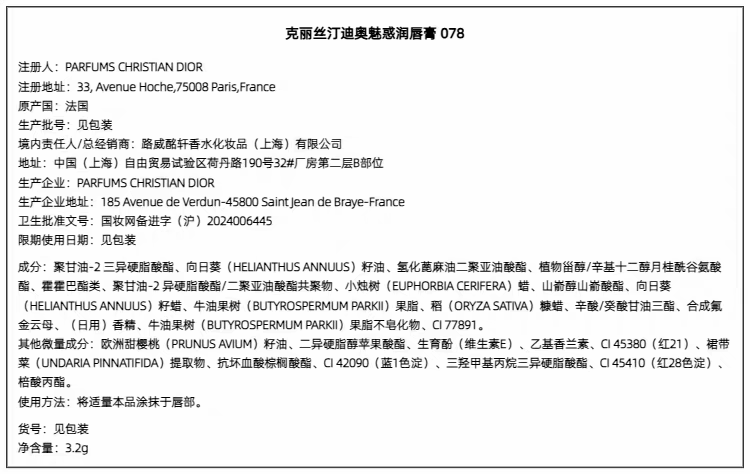 克丽丝汀迪奥魅惑润唇膏 078

注册人：PARFUMS CHRISTIAN DIOR
注册地址：33, Avenue Hoche,75008 Paris,France
原产国：法国
生产批号：见包装
境内责任人/总经销商：路威酩轩香水化妆品（上海）有限公司
地址：中国（上海）自由贸易试验区荷丹路190号32#厂房第二层B部位
生产企业：PARFUMS CHRISTIAN DIOR
生产企业地址：185 Avenue de Verdun-45800 Saint Jean de Braye-France
卫生批准文号：国妆网备进字（沪）2024006445
限期使用日期：见包装

成分：聚甘油-2 三异硬脂酸酯、向日葵（HELIANTHUS ANNUUS）籽油、氢化蓖麻油二聚亚油酸酯、植物甾醇/辛基十二醇月桂酰谷氨酸酯、霍霍巴酯类、聚甘油-2 异硬脂酸酯/二聚亚油酸酯共聚物、小烛树（EUPHORBIA CERIFERA）蜡、山嵛醇山嵛酸酯、向日葵（HELIANTHUS ANNUUS）籽蜡、牛油果树（BUTYROSPERMUM PARKII）果脂、稻（ORYZA SATIVA）糠蜡、辛酸/癸酸甘油三酯、合成氟金云母、（日用）香精、牛油果树（BUTYROSPERMUM PARKII）果脂不皂化物、CI 77891。
其他微量成分：欧洲甜樱桃（PRUNUS AVIUM）籽油、二异硬脂醇苹果酸酯、生育酚（维生素E）、乙基香兰素、CI 45380（红21）、裙带菜（UNDARIA PINNATIFIDA）提取物、抗坏血酸棕榈酸酯、CI 42090（蓝1色淀）、三羟甲基丙烷三异硬脂酸酯、CI 45410（红28色淀）、棓酸丙酯。
使用方法：将适量本品涂抹于唇部。

货号：见包装
净含量：3.2g